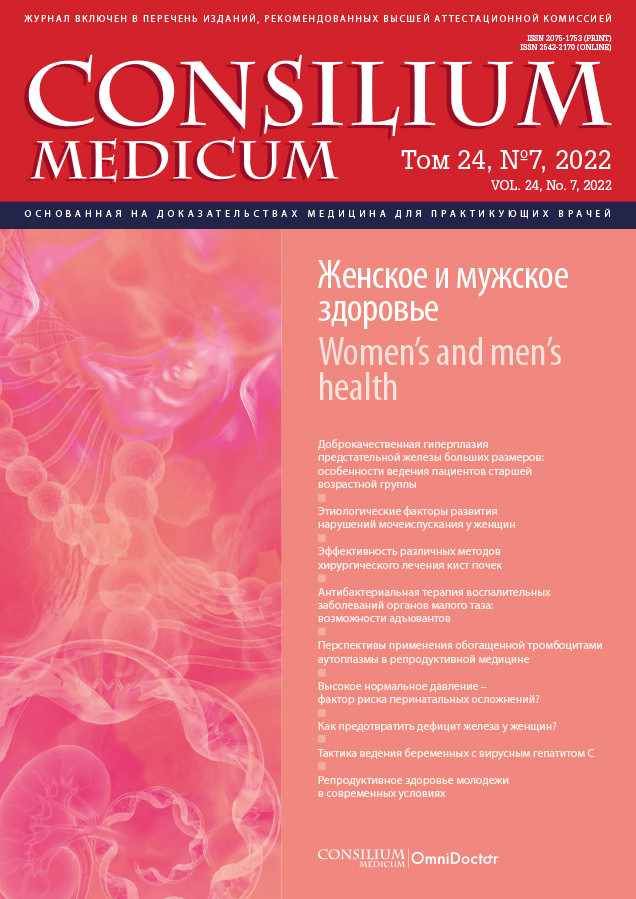 ЖУРНАЛ ВКЛЮЧЕН В ПЕРЕЧЕНЬ ИЗДАНИЙ, РЕКОМЕНДОВАННЫХ ВЫСШЕЙ АТТЕСТАЦИОННОЙ КОМИССИЕЙ

ISSN 2075-1753 (PRINT)
ISSN 2542-2170 (ONLINE)

CONSILIUM MEDICUM

Том 24, №7, 2022
VOL. 24, No. 7, 2022

ОСНОВАННАЯ НА ДОКАЗАТЕЛЬСТВАХ МЕДИЦИНА ДЛЯ ПРАКТИКУЮЩИХ ВРАЧЕЙ

Женское и мужское здоровье
Women's and men's health

Доброкачественная гиперплазия предстательной железы больших размеров: особенности ведения пациентов старшей возрастной группы

Этиологические факторы развития нарушений мочеиспускания у женщин

Эффективность различных методов хирургического лечения кист почек

Антибактериальная терапия воспалительных заболеваний органов малого таза: возможности адъювантов

Перспективы применения обогащенной тромбоцитами аутоплазмы в репродуктивной медицине

Высокое нормальное давление – фактор риска перинатальных осложнений?

Как предотвратить дефицит железа у женщин?

Тактика ведения беременных с вирусным гепатитом С

Репродуктивное здоровье молодежи в современных условиях

CONSILIUM MEDICUM | OmniDoctor